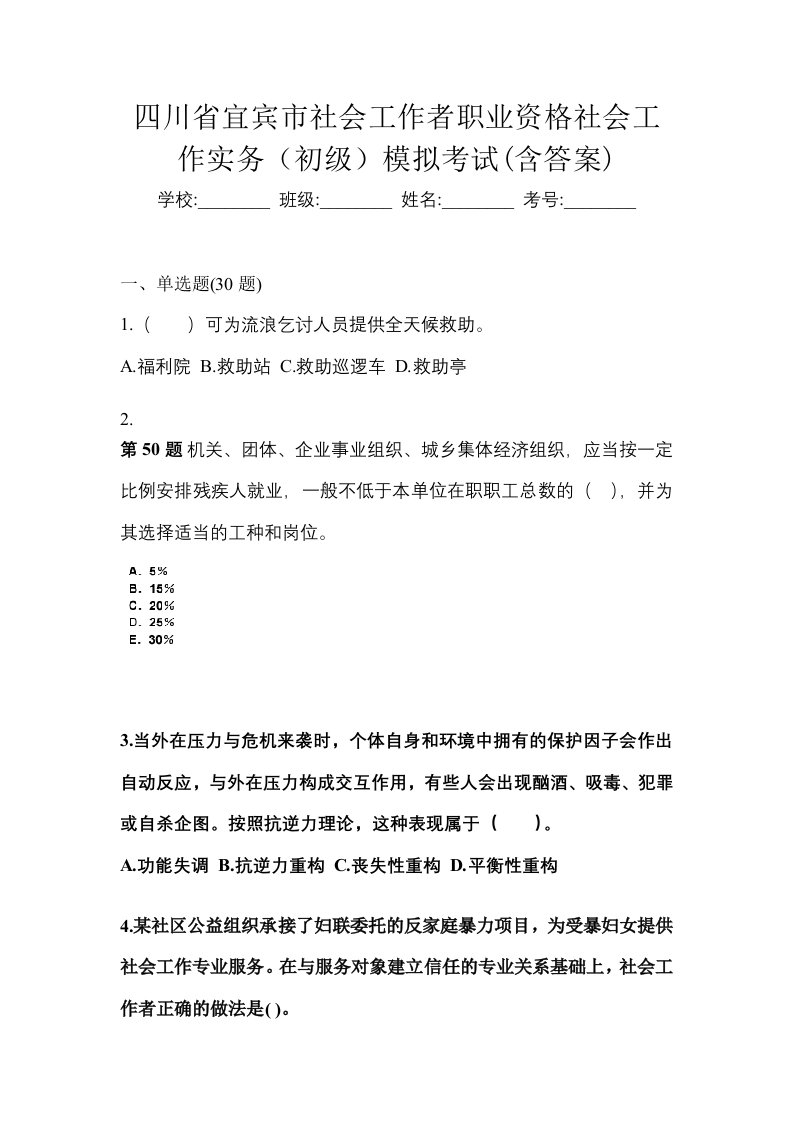 四川省宜宾市社会工作者职业资格社会工作实务（初级）模拟考试(含答案)

学校:________ 班级:________ 姓名:________ 考号:________

一、单选题(30 题)

1.（　　）可为流浪乞讨人员提供全天候救助。

A.福利院 B.救助站 C.救助巡逻车 D.救助亭

2.

第 50 题 机关、团体、企业事业组织、城乡集体经济组织，应当按一定比例安排残疾人就业，一般不低于本单位在职职工总数的（　），并为其选择适当的工种和岗位。

A．5%
B．15%
C．20%
D．25%
E．30%

3.当外在压力与危机来袭时，个体自身和环境中拥有的保护因子会作出自动反应，与外在压力构成交互作用，有些人会出现酗酒、吸毒、犯罪或自杀企图。按照抗逆力理论，这种表现属于（　　）。

A.功能失调 B.抗逆力重构 C.丧失性重构 D.平衡性重构

4.某社区公益组织承接了妇联委托的反家庭暴力项目，为受暴妇女提供社会工作专业服务。在与服务对象建立信任的专业关系基础上，社会工作者正确的做法是( )。